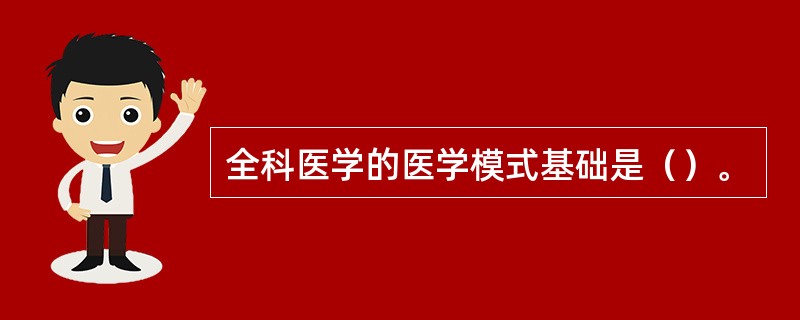 全科医学的医学模式基础是（）。